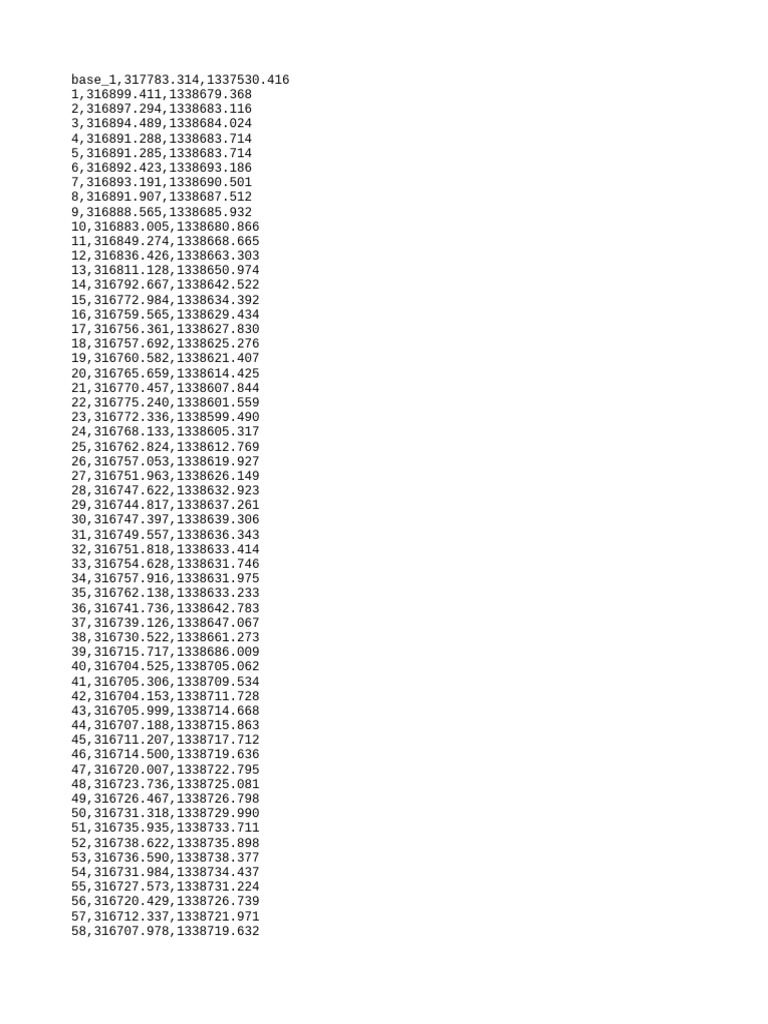 base_1,317783.314,1337530.416
1,316899.411,1338679.368
2,316897.294,1338683.116
3,316894.489,1338684.024
4,316891.288,1338683.714
5,316891.285,1338683.714
6,316892.423,1338693.186
7,316893.191,1338690.501
8,316891.907,1338687.512
9,316888.565,1338685.932
10,316883.005,1338680.866
11,316849.274,1338668.665
12,316836.426,1338663.303
13,316811.128,1338650.974
14,316792.667,1338642.522
15,316772.984,1338634.392
16,316759.565,1338629.434
17,316756.361,1338627.830
18,316757.692,1338625.276
19,316760.582,1338621.407
20,316765.659,1338614.425
21,316770.457,1338607.844
22,316775.240,1338601.559
23,316772.336,1338599.490
24,316768.133,1338605.317
25,316762.824,1338612.769
26,316757.053,1338619.927
27,316751.963,1338626.149
28,316747.622,1338632.923
29,316744.817,1338637.261
30,316747.397,1338639.306
31,316749.557,1338636.343
32,316751.818,1338633.414
33,316754.628,1338631.746
34,316757.916,1338631.975
35,316762.138,1338633.233
36,316741.736,1338642.783
37,316739.126,1338647.067
38,316730.522,1338661.273
39,316715.717,1338686.009
40,316704.525,1338705.062
41,316705.306,1338709.534
42,316704.153,1338711.728
43,316705.999,1338714.668
44,316707.188,1338715.863
45,316711.207,1338717.712
46,316714.500,1338719.636
47,316720.007,1338722.795
48,316723.736,1338725.081
49,316726.467,1338726.798
50,316731.318,1338729.990
51,316735.935,1338733.711
52,316738.622,1338735.898
53,316736.590,1338738.377
54,316731.984,1338734.437
55,316727.573,1338731.224
56,316720.429,1338726.739
57,316712.337,1338721.971
58,316707.978,1338719.632